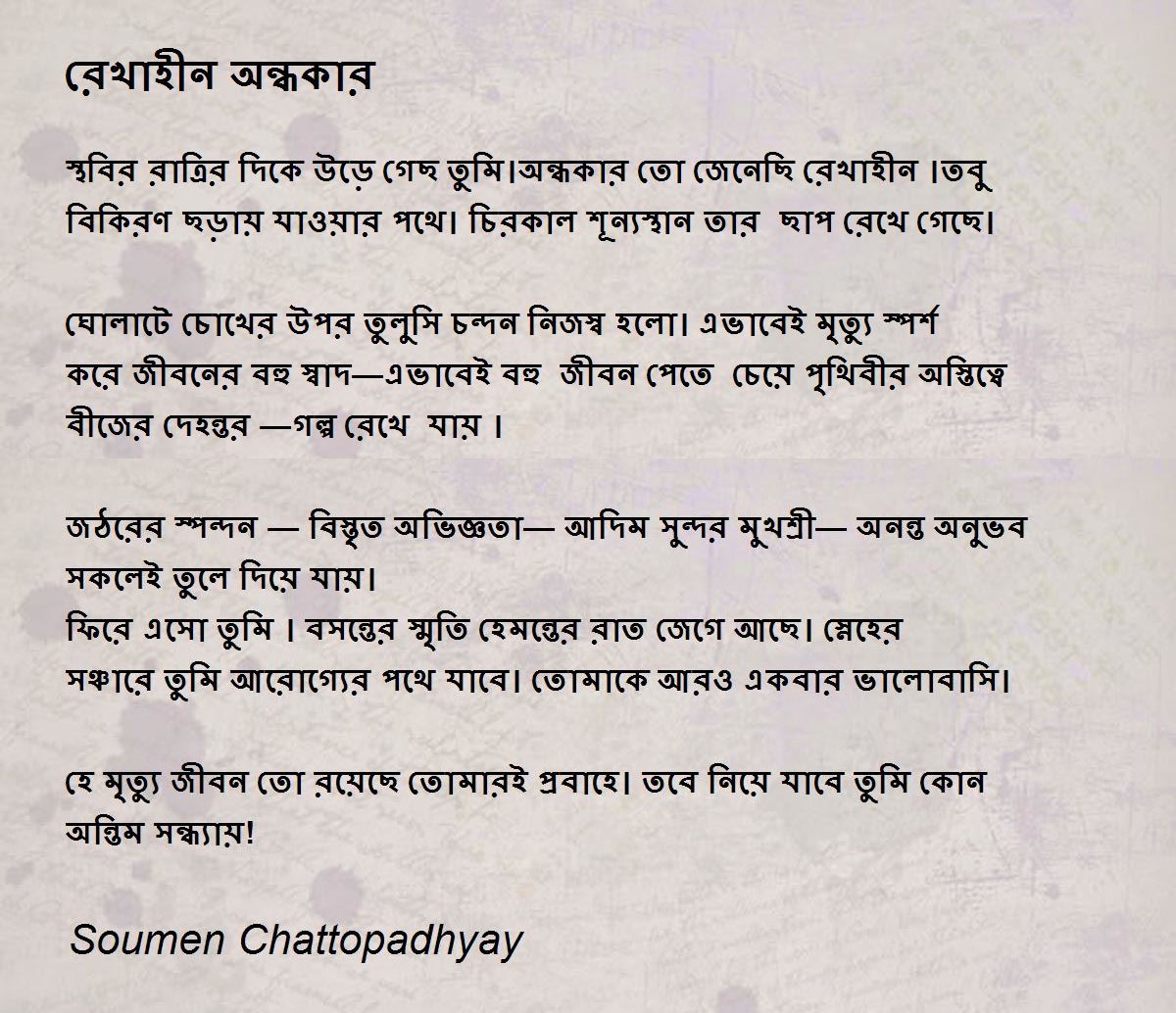 রেখাহীন অন্ধকার

স্থবির রাত্রির দিকে উড়ে গেছ তুমি।অন্ধকার তো জেনেছি রেখাহীন ।তবু বিকিরণ ছড়ায় যাওয়ার পথে। চিরকাল শূন্যস্থান তার ছাপ রেখে গেছে।

ঘোলাটে চোখের উপর তুলুসি চন্দন নিজস্ব হলো। এভাবেই মৃত্যু স্পর্শ করে জীবনের বহু স্বাদ—এভাবেই বহু জীবন পেতে চেয়ে পৃথিবীর অস্তিত্বে বীজের দেহন্তর —গল্প রেখে যায় ।

জঠরের স্পন্দন — বিস্তৃত অভিজ্ঞতা— আদিম সুন্দর মুখশ্রী— অনন্ত অনুভব সকলেই তুলে দিয়ে যায়।
ফিরে এসো তুমি । বসন্তের স্মৃতি হেমন্তের রাত জেগে আছে। স্নেহের সঞ্চারে তুমি আরোগ্যের পথে যাবে। তোমাকে আরও একবার ভালোবাসি।

হে মৃত্যু জীবন তো রয়েছে তোমারই প্রবাহে। তবে নিয়ে যাবে তুমি কোন অন্তিম সন্ধ্যায়!

Soumen Chattopadhyay